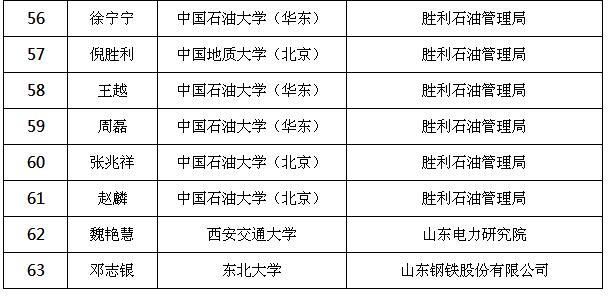 | 56 | 徐宁宁 | 中国石油大学（华东） | 胜利石油管理局 |
|---|---|---|---|
| 57 | 倪胜利 | 中国地质大学（北京） | 胜利石油管理局 |
| 58 | 王越 | 中国石油大学（华东） | 胜利石油管理局 |
| 59 | 周磊 | 中国石油大学（华东） | 胜利石油管理局 |
| 60 | 张兆祥 | 中国石油大学（北京） | 胜利石油管理局 |
| 61 | 赵麟 | 中国石油大学（北京） | 胜利石油管理局 |
| 62 | 魏艳慧 | 西安交通大学 | 山东电力研究院 |
| 63 | 邓志银 | 东北大学 | 山东钢铁股份有限公司 |